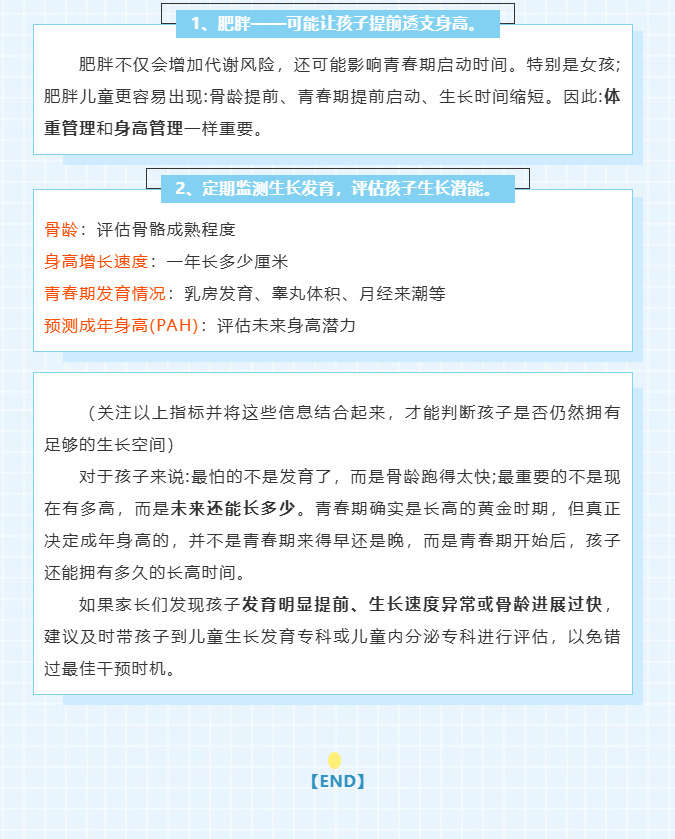 1、肥胖——可能让孩子提前透支身高。

肥胖不仅会增加代谢风险，还可能影响青春期启动时间。特别是女孩;肥胖儿童更容易出现:骨龄提前、青春期提前启动、生长时间缩短。因此:体重管理和身高管理一样重要。

2、定期监测生长发育，评估孩子生长潜能。

骨龄：评估骨骼成熟程度
身高增长速度：一年长多少厘米
青春期发育情况：乳房发育、睾丸体积、月经来潮等
预测成年身高(PAH)：评估未来身高潜力

（关注以上指标并将这些信息结合起来，才能判断孩子是否仍然拥有足够的生长空间）

对于孩子来说:最怕的不是发育了，而是骨龄跑得太快;最重要的不是现在有多高，而是未来还能长多少。青春期确实是长高的黄金时期，但真正决定成年身高的，并不是青春期来得早还是晚，而是青春期开始后，孩子还能拥有多久的长高时间。

如果家长们发现孩子发育明显提前、生长速度异常或骨龄进展过快，建议及时带孩子到儿童生长发育专科或儿童内分泌专科进行评估，以免错过最佳干预时机。

【END】